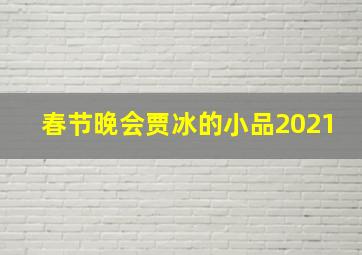 春节晚会贾冰的小品2021